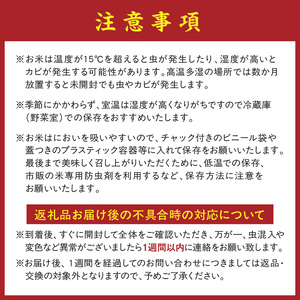 注意事項

※お米は温度が15℃を超えると虫が発生したり、湿度が高いとカビが発生する可能性があります。高温多湿の場所では数か月放置すると未開封でも虫やカビが発生します。

※季節にかかわらず、室温は湿度が高くなりがちですので冷蔵庫（野菜室）での保存をおすすめいたします。

※お米はにおいを吸いやすいので、チャック付きのビニール袋や蓋つきのプラスティック容器等に入れて保存をお願いいたします。最後まで美味しく召し上がりいただくために、低温での保存、市販の米専用防虫剤を利用するなど、保存方法に注意をお願いいたします。

返礼品お届け後の不具合時の対応について

※到着後、すぐに開封して全体をご確認いただき、万が一、虫混入や変色など異常がございましたら1週間以内に連絡をお願い致します。

※お届け後、1週間を経過してのお問い合わせにつきましては返品・交換の対象外となりますので、予めご了承ください。